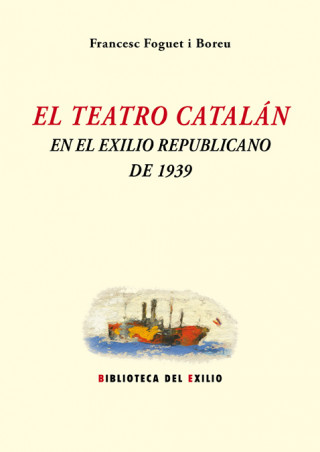 Francesc Foguet i Boreu

EL TEATRO CATALÁN
EN EL EXILIO REPUBLICANO
DE 1939

BIBLIOTECA DEL EXILIO